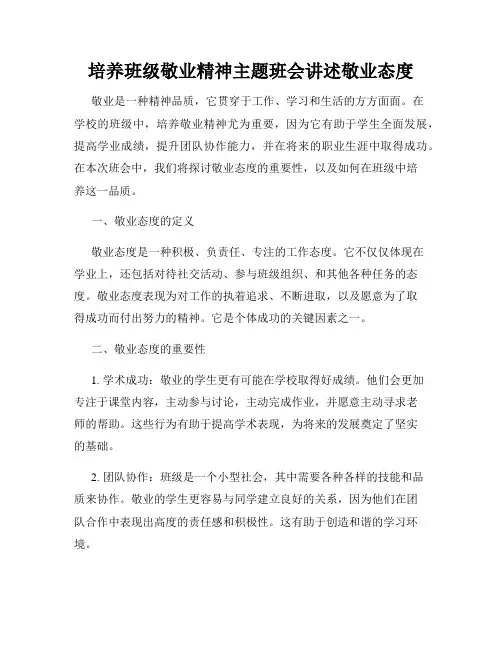 培养班级敬业精神主题班会讲述敬业态度

敬业是一种精神品质，它贯穿于工作、学习和生活的方方面面。在学校的班级中，培养敬业精神尤为重要，因为它有助于学生全面发展，提高学业成绩，提升团队协作能力，并在将来的职业生涯中取得成功。在本次班会中，我们将探讨敬业态度的重要性，以及如何在班级中培养这一品质。

一、敬业态度的定义

敬业态度是一种积极、负责任、专注的工作态度。它不仅仅体现在学业上，还包括对待社交活动、参与班级组织、和其他各种任务的态度。敬业态度表现为对工作的执着追求、不断进取，以及愿意为了取得成功而付出努力的精神。它是个体成功的关键因素之一。

二、敬业态度的重要性

1. 学术成功：敬业的学生更有可能在学校取得好成绩。他们会更加专注于课堂内容，主动参与讨论，主动完成作业，并愿意主动寻求老师的帮助。这些行为有助于提高学术表现，为将来的发展奠定了坚实的基础。

2. 团队协作：班级是一个小型社会，其中需要各种各样的技能和品质来协作。敬业的学生更容易与同学建立良好的关系，因为他们在团队合作中表现出高度的责任感和积极性。这有助于创造和谐的学习环境。